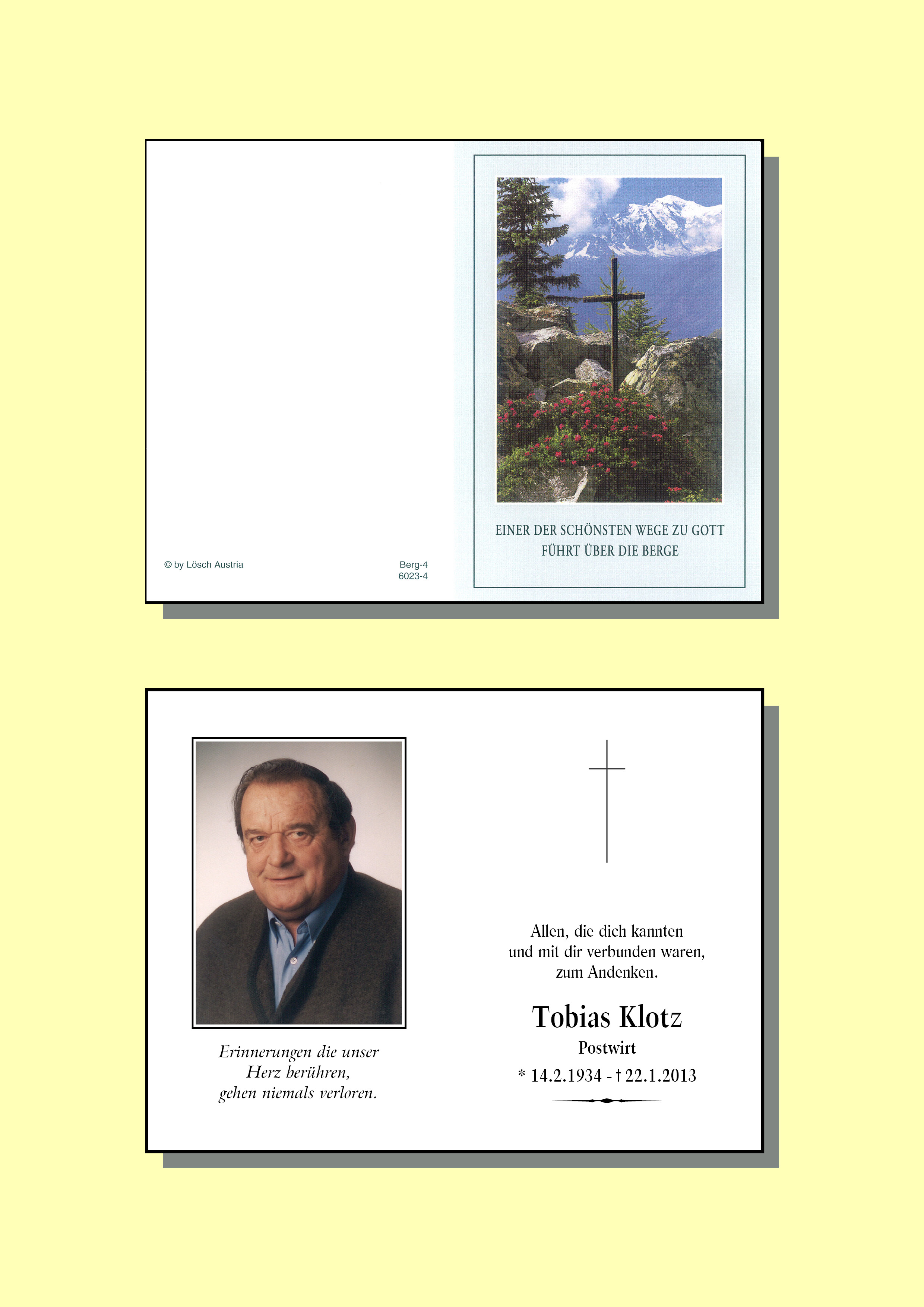 © by Lösch Austria

Berg-4
6023-4

EINER DER SCHÖNSTEN WEGE ZU GOTT FÜHRT ÜBER DIE BERGE

Erinnerungen die unser Herz berühren, gehen niemals verloren.

Allen, die dich kannten und mit dir verbunden waren, zum Andenken.

Tobias Klotz

Postwirt

* 14.2.1934 - † 22.1.2013